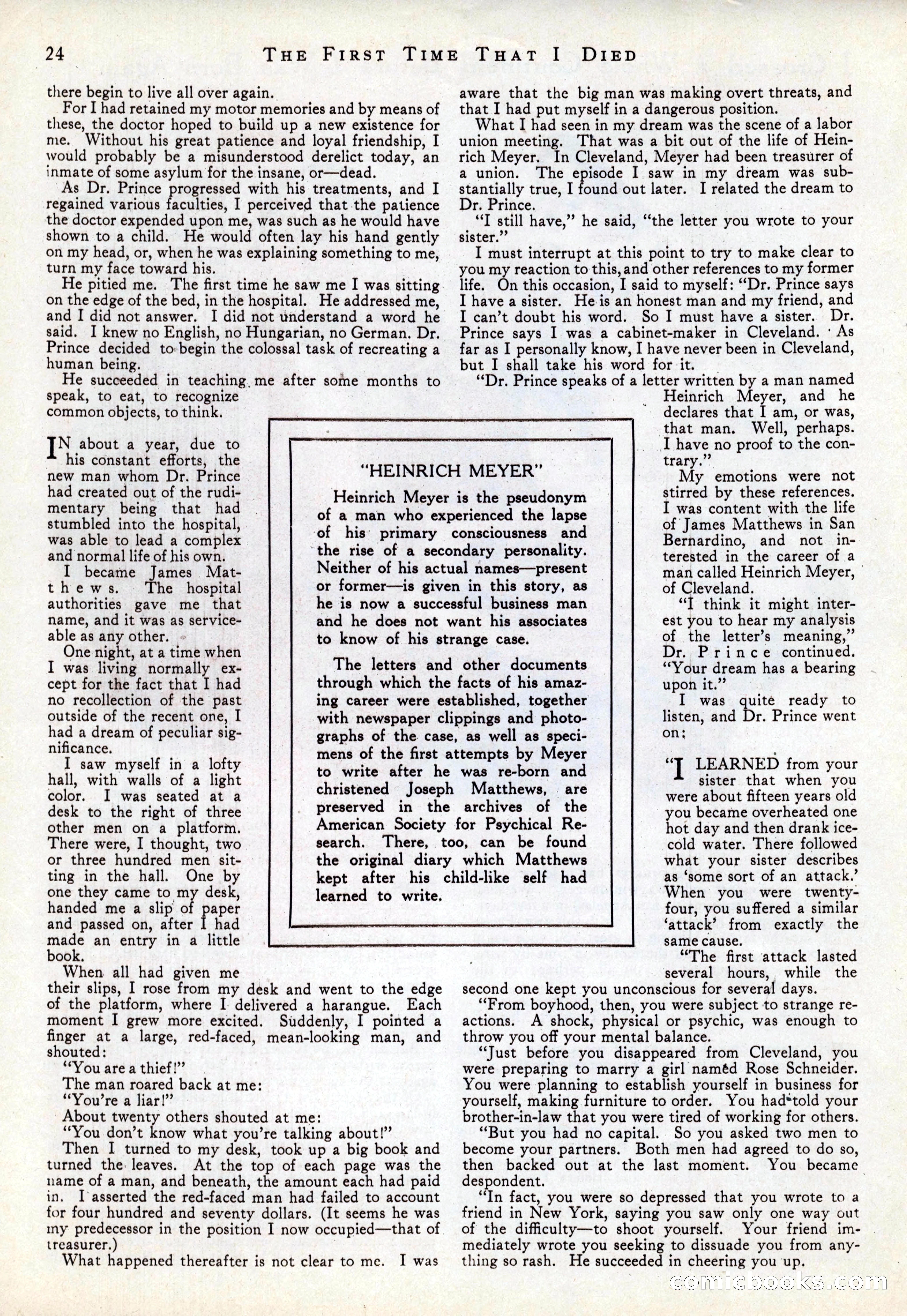 24 THE FIRST TIME THAT I DIED

there begin to live all over again.

For I had retained my motor memories and by means of these, the doctor hoped to build up a new existence for me. Without his great patience and loyal friendship, I would probably be a misunderstood derelict today, an inmate of some asylum for the insane, or—dead.

As Dr. Prince progressed with his treatments, and I regained various faculties, I perceived that the patience the doctor expended upon me, was such as he would have shown to a child. He would often lay his hand gently on my head, or, when he was explaining something to me, turn my face toward his.

He pitied me. The first time he saw me I was sitting on the edge of the bed, in the hospital. He addressed me, and I did not answer. I did not understand a word he said. I knew no English, no Hungarian, no German. Dr. Prince decided to begin the colossal task of recreating a human being.

He succeeded in teaching me after some months to speak, to eat, to recognize common objects, to think.

IN about a year, due to his constant efforts, the new man whom Dr. Prince had created out of the rudimentary being that had stumbled into the hospital, was able to lead a complex and normal life of his own.

I became James Matthews. The hospital authorities gave me that name, and it was as serviceable as any other.

One night, at a time when I was living normally except for the fact that I had no recollection of the past outside of the recent one, I had a dream of peculiar significance.

I saw myself in a lofty hall, with walls of a light color. I was seated at a desk to the right of three other men on a platform. There were, I thought, two or three hundred men sitting in the hall. One by one they came to my desk, handed me a slip of paper and passed on, after I had made an entry in a little book.

When all had given me their slips, I rose from my desk and went to the edge of the platform, where I delivered a harangue. Each moment I grew more excited. Suddenly, I pointed a finger at a large, red-faced, mean-looking man, and shouted:

"You are a thief!"

The man roared back at me:

"You're a liar!"

About twenty others shouted at me:

"You don't know what you're talking about!"

Then I turned to my desk, took up a big book and turned the leaves. At the top of each page was the name of a man, and beneath, the amount each had paid in. I asserted the red-faced man had failed to account for four hundred and seventy dollars. (It seems he was my predecessor in the position I now occupied—that of treasurer.)

What happened thereafter is not clear to me. I was aware that the big man was making overt threats, and that I had put myself in a dangerous position.

What I had seen in my dream was the scene of a labor union meeting. That was a bit out of the life of Heinrich Meyer. In Cleveland, Meyer had been treasurer of a union. The episode I saw in my dream was substantially true, I found out later. I related the dream to Dr. Prince.

"I still have," he said, "the letter you wrote to your sister."

I must interrupt at this point to try to make clear to you my reaction to this, and other references to my former life. On this occasion, I said to myself: "Dr. Prince says I have a sister. He is an honest man and my friend, and I can't doubt his word. So I must have a sister. Dr. Prince says I was a cabinet-maker in Cleveland. As far as I personally know, I have never been in Cleveland, but I shall take his word for it.

"Dr. Prince speaks of a letter written by a man named Heinrich Meyer, and he declares that I am, or was, that man. Well, perhaps. I have no proof to the contrary."

My emotions were not stirred by these references. I was content with the life of James Matthews in San Bernardino, and not interested in the career of a man called Heinrich Meyer, of Cleveland.

"I think it might interest you to hear my analysis of the letter's meaning," Dr. Prince continued. "Your dream has a bearing upon it."

I was quite ready to listen, and Dr. Prince went on:

"I LEARNED from your sister that when you were about fifteen years old you became overheated one hot day and then drank ice-cold water. There followed what your sister describes as 'some sort of an attack.' When you were twenty-four, you suffered a similar 'attack' from exactly the same cause.

"The first attack lasted several hours, while the second one kept you unconscious for several days.

"From boyhood, then, you were subject to strange reactions. A shock, physical or psychic, was enough to throw you off your mental balance.

"Just before you disappeared from Cleveland, you were preparing to marry a girl named Rose Schneider. You were planning to establish yourself in business for yourself, making furniture to order. You had told your brother-in-law that you were tired of working for others.

"But you had no capital. So you asked two men to become your partners. Both men had agreed to do so, then backed out at the last moment. You became despondent.

"In fact, you were so depressed that you wrote to a friend in New York, saying you saw only one way out of the difficulty—to shoot yourself. Your friend immediately wrote you seeking to dissuade you from anything so rash. He succeeded in cheering you up.

"HEINRICH MEYER"

Heinrich Meyer is the pseudonym of a man who experienced the lapse of his primary consciousness and the rise of a secondary personality. Neither of his actual names—present or former—is given in this story, as he is now a successful business man and he does not want his associates to know of his strange case.

The letters and other documents through which the facts of his amazing career were established, together with newspaper clippings and photographs of the case, as well as specimens of the first attempts by Meyer to write after he was re-born and christened Joseph Matthews, are preserved in the archives of the American Society for Psychical Research. There, too, can be found the original diary which Matthews kept after his child-like self had learned to write.

comicbooks.com